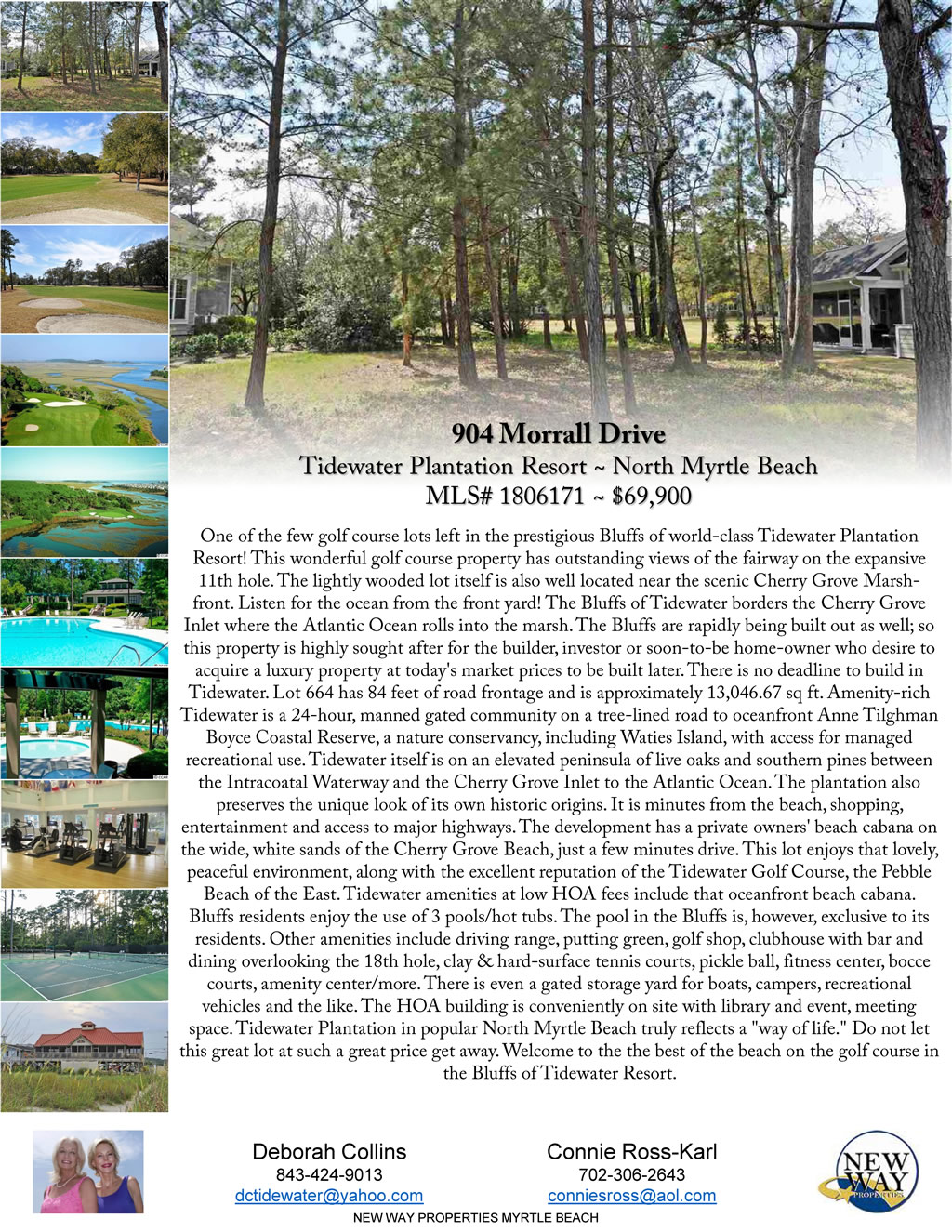 904 Morrall Drive
Tidewater Plantation Resort ~ North Myrtle Beach
MLS# 1806171 ~ $69,900

One of the few golf course lots left in the prestigious Bluffs of world-class Tidewater Plantation Resort! This wonderful golf course property has outstanding views of the fairway on the expansive 11th hole. The lightly wooded lot itself is also well located near the scenic Cherry Grove Marshfront. Listen for the ocean from the front yard! The Bluffs of Tidewater borders the Cherry Grove Inlet where the Atlantic Ocean rolls into the marsh. The Bluffs are rapidly being built out as well; so this property is highly sought after for the builder, investor or soon-to-be home-owner who desire to acquire a luxury property at today's market prices to be built later. There is no deadline to build in Tidewater. Lot 664 has 84 feet of road frontage and is approximately 13,046.67 sq ft. Amenity-rich Tidewater is a 24-hour, manned gated community on a tree-lined road to oceanfront Anne Tilghman Boyce Coastal Reserve, a nature conservancy, including Waties Island, with access for managed recreational use. Tidewater itself is on an elevated peninsula of live oaks and southern pines between the Intracoatal Waterway and the Cherry Grove Inlet to the Atlantic Ocean. The plantation also preserves the unique look of its own historic origins. It is minutes from the beach, shopping, entertainment and access to major highways. The development has a private owners' beach cabana on the wide, white sands of the Cherry Grove Beach, just a few minutes drive. This lot enjoys that lovely, peaceful environment, along with the excellent reputation of the Tidewater Golf Course, the Pebble Beach of the East. Tidewater amenities at low HOA fees include that oceanfront beach cabana. Bluffs residents enjoy the use of 3 pools/hot tubs. The pool in the Bluffs is, however, exclusive to its residents. Other amenities include driving range, putting green, golf shop, clubhouse with bar and dining overlooking the 18th hole, clay & hard-surface tennis courts, pickle ball, fitness center, bocce courts, amenity center/more. There is even a gated storage yard for boats, campers, recreational vehicles and the like. The HOA building is conveniently on site with library and event, meeting space. Tidewater Plantation in popular North Myrtle Beach truly reflects a "way of life." Do not let this great lot at such a great price get away. Welcome to the the best of the beach on the golf course in the Bluffs of Tidewater Resort.

Deborah Collins
843-424-9013
dctidewater@yahoo.com

Connie Ross-Karl
702-306-2643
conniesross@aol.com

NEW WAY PROPERTIES

NEW WAY PROPERTIES MYRTLE BEACH